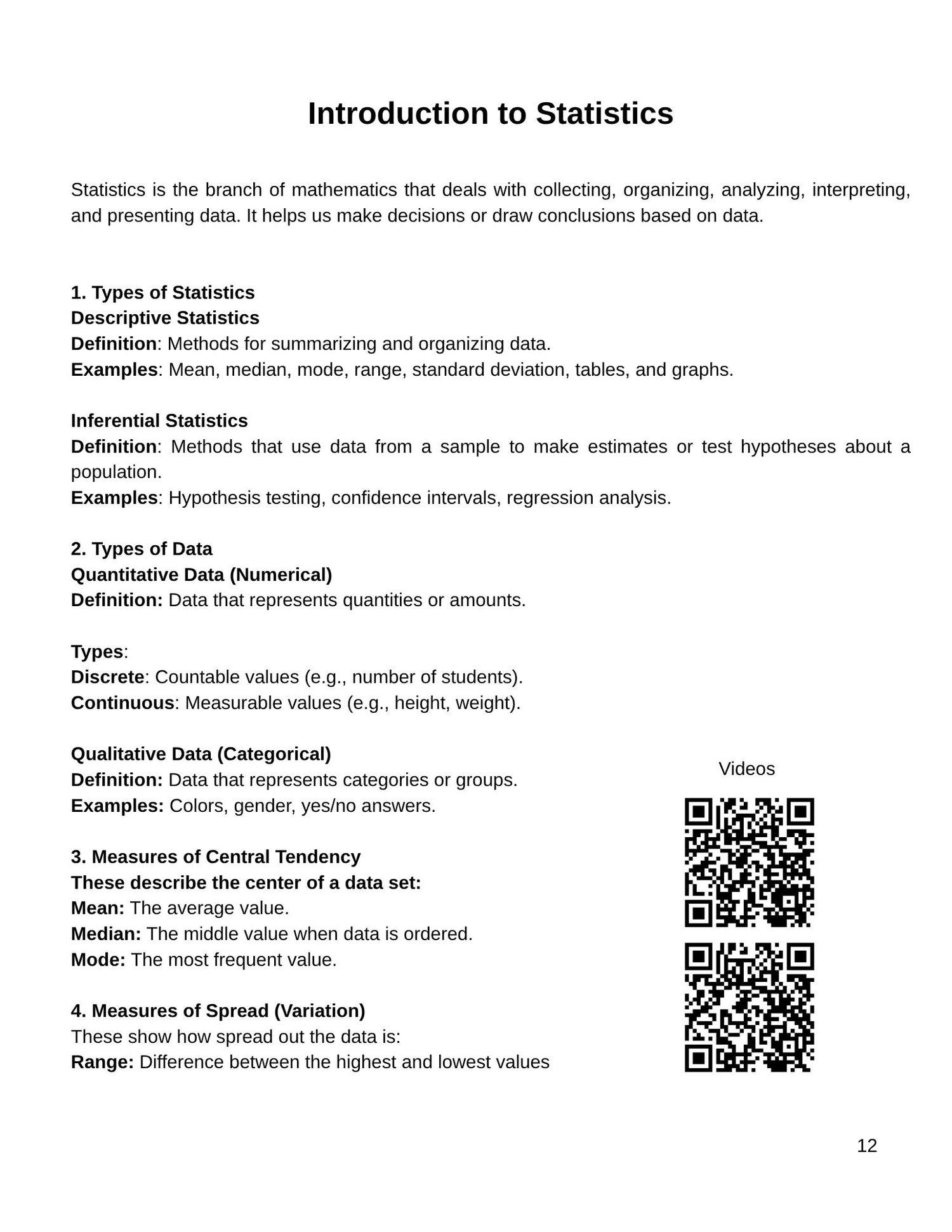 Introduction to Statistics

Statistics is the branch of mathematics that deals with collecting, organizing, analyzing, interpreting, and presenting data. It helps us make decisions or draw conclusions based on data.

1. Types of Statistics
Descriptive Statistics
Definition: Methods for summarizing and organizing data.
Examples: Mean, median, mode, range, standard deviation, tables, and graphs.

Inferential Statistics
Definition: Methods that use data from a sample to make estimates or test hypotheses about a population.
Examples: Hypothesis testing, confidence intervals, regression analysis.

2. Types of Data
Quantitative Data (Numerical)
Definition: Data that represents quantities or amounts.

Types:
Discrete: Countable values (e.g., number of students).
Continuous: Measurable values (e.g., height, weight).

Qualitative Data (Categorical)
Definition: Data that represents categories or groups.
Examples: Colors, gender, yes/no answers.

3. Measures of Central Tendency
These describe the center of a data set:
Mean: The average value.
Median: The middle value when data is ordered.
Mode: The most frequent value.

4. Measures of Spread (Variation)
These show how spread out the data is:
Range: Difference between the highest and lowest values

Videos

12